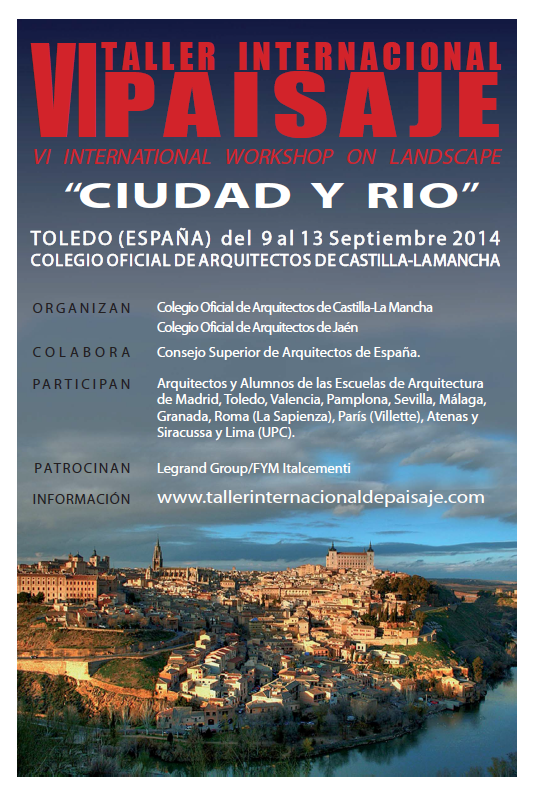 VI TALLER INTERNACIONAL
PAISAJE

VI INTERNATIONAL WORKSHOP ON LANDSCAPE

"CIUDAD Y RIO"

TOLEDO (ESPAÑA) del 9 al 13 Septiembre 2014
COLEGIO OFICIAL DE ARQUITECTOS DE CASTILLA-LAMANCHA

ORGANIZAN Colegio Oficial de Arquitectos de Castilla-La Mancha
Colegio Oficial de Arquitectos de Jaén

COLABORA Consejo Superior de Arquitectos de España.

PARTICIPAN Arquitectos y Alumnos de las Escuelas de Arquitectura de Madrid, Toledo, Valencia, Pamplona, Sevilla, Málaga, Granada, Roma (La Sapienza), París (Villette), Atenas y Siracussa y Lima (UPC).

PATROCINAN Legrand Group/FYM Italcementi

INFORMACIÓN www.tallerinternacionaldepaisaje.com